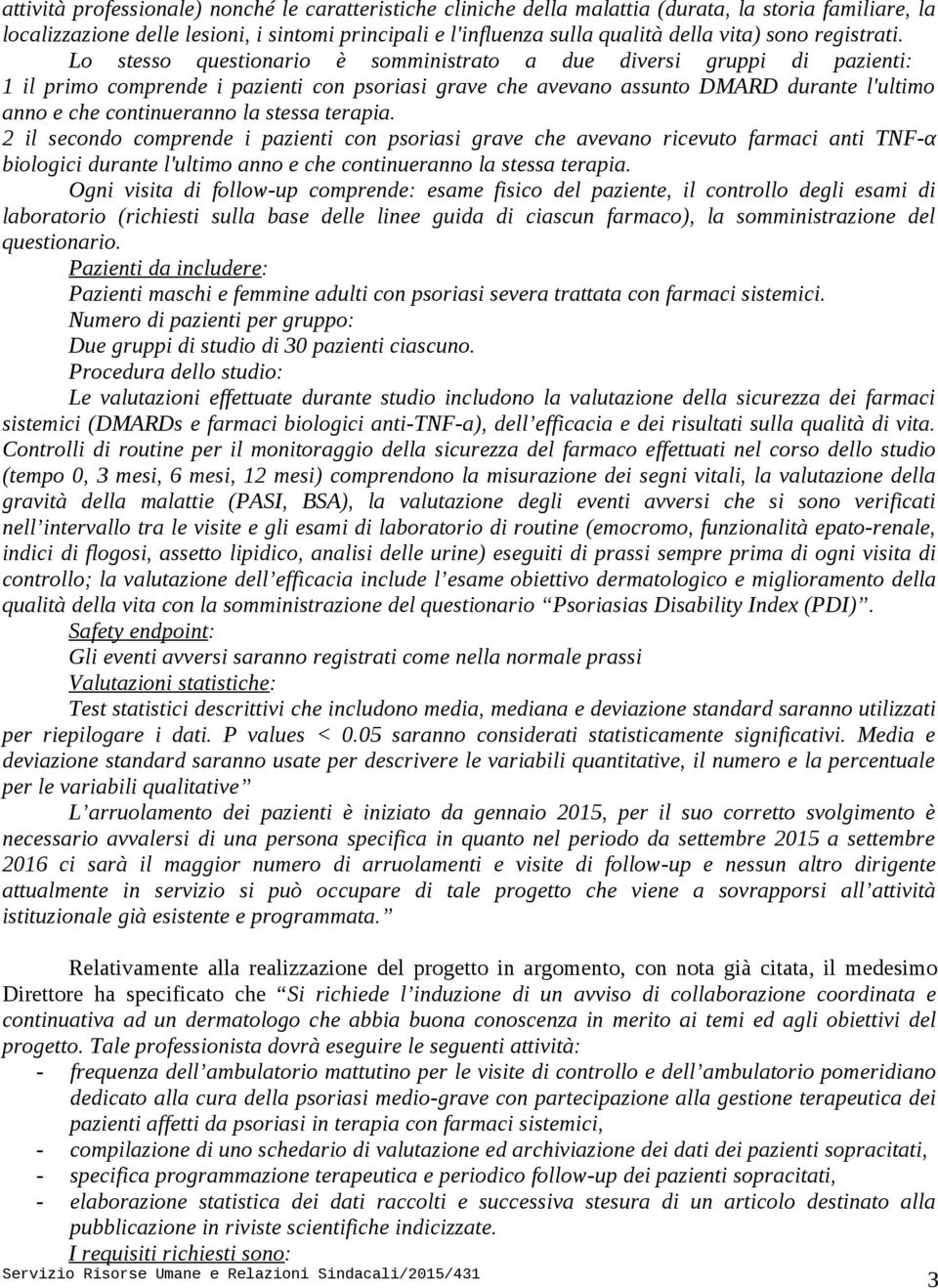 attività professionale) nonché le caratteristiche cliniche della malattia (durata, la storia familiare, la localizzazione delle lesioni, i sintomi principali e l'influenza sulla qualità della vita) sono registrati.

Lo stesso questionario è somministrato a due diversi gruppi di pazienti: 1 il primo comprende i pazienti con psoriasi grave che avevano assunto DMARD durante l'ultimo anno e che continueranno la stessa terapia.

2 il secondo comprende i pazienti con psoriasi grave che avevano ricevuto farmaci anti TNF-α biologici durante l'ultimo anno e che continueranno la stessa terapia.

Ogni visita di follow-up comprende: esame fisico del paziente, il controllo degli esami di laboratorio (richiesti sulla base delle linee guida di ciascun farmaco), la somministrazione del questionario.

Pazienti da includere:

Pazienti maschi e femmine adulti con psoriasi severa trattata con farmaci sistemici.

Numero di pazienti per gruppo:

Due gruppi di studio di 30 pazienti ciascuno.

Procedura dello studio:

Le valutazioni effettuate durante studio includono la valutazione della sicurezza dei farmaci sistemici (DMARDs e farmaci biologici anti-TNF-a), dell'efficacia e dei risultati sulla qualità di vita. Controlli di routine per il monitoraggio della sicurezza del farmaco effettuati nel corso dello studio (tempo 0, 3 mesi, 6 mesi, 12 mesi) comprendono la misurazione dei segni vitali, la valutazione della gravità della malattie (PASI, BSA), la valutazione degli eventi avversi che si sono verificati nell'intervallo tra le visite e gli esami di laboratorio di routine (emocromo, funzionalità epato-renale, indici di flogosi, assetto lipidico, analisi delle urine) eseguiti di prassi sempre prima di ogni visita di controllo; la valutazione dell'efficacia include l'esame obiettivo dermatologico e miglioramento della qualità della vita con la somministrazione del questionario "Psoriasias Disability Index (PDI)".

Safety endpoint:

Gli eventi avversi saranno registrati come nella normale prassi

Valutazioni statistiche:

Test statistici descrittivi che includono media, mediana e deviazione standard saranno utilizzati per riepilogare i dati. P values < 0.05 saranno considerati statisticamente significativi. Media e deviazione standard saranno usate per descrivere le variabili quantitative, il numero e la percentuale per le variabili qualitative"

L'arruolamento dei pazienti è iniziato da gennaio 2015, per il suo corretto svolgimento è necessario avvalersi di una persona specifica in quanto nel periodo da settembre 2015 a settembre 2016 ci sarà il maggior numero di arruolamenti e visite di follow-up e nessun altro dirigente attualmente in servizio si può occupare di tale progetto che viene a sovrapporsi all'attività istituzionale già esistente e programmata."

Relativamente alla realizzazione del progetto in argomento, con nota già citata, il medesimo Direttore ha specificato che "Si richiede l'induzione di un avviso di collaborazione coordinata e continuativa ad un dermatologo che abbia buona conoscenza in merito ai temi ed agli obiettivi del progetto. Tale professionista dovrà eseguire le seguenti attività:

- frequenza dell'ambulatorio mattutino per le visite di controllo e dell'ambulatorio pomeridiano dedicato alla cura della psoriasi medio-grave con partecipazione alla gestione terapeutica dei pazienti affetti da psoriasi in terapia con farmaci sistemici,
- compilazione di uno schedario di valutazione ed archiviazione dei dati dei pazienti sopracitati,
- specifica programmazione terapeutica e periodico follow-up dei pazienti sopracitati,
- elaborazione statistica dei dati raccolti e successiva stesura di un articolo destinato alla pubblicazione in riviste scientifiche indicizzate.

I requisiti richiesti sono:

Servizio Risorse Umane e Relazioni Sindacali/2015/431

3